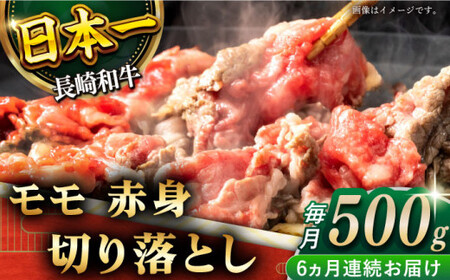 日本一
長崎和牛

画像はイメージです。

モモ 赤身
切り落とし

毎月 500g
6ヵ月連続お届け